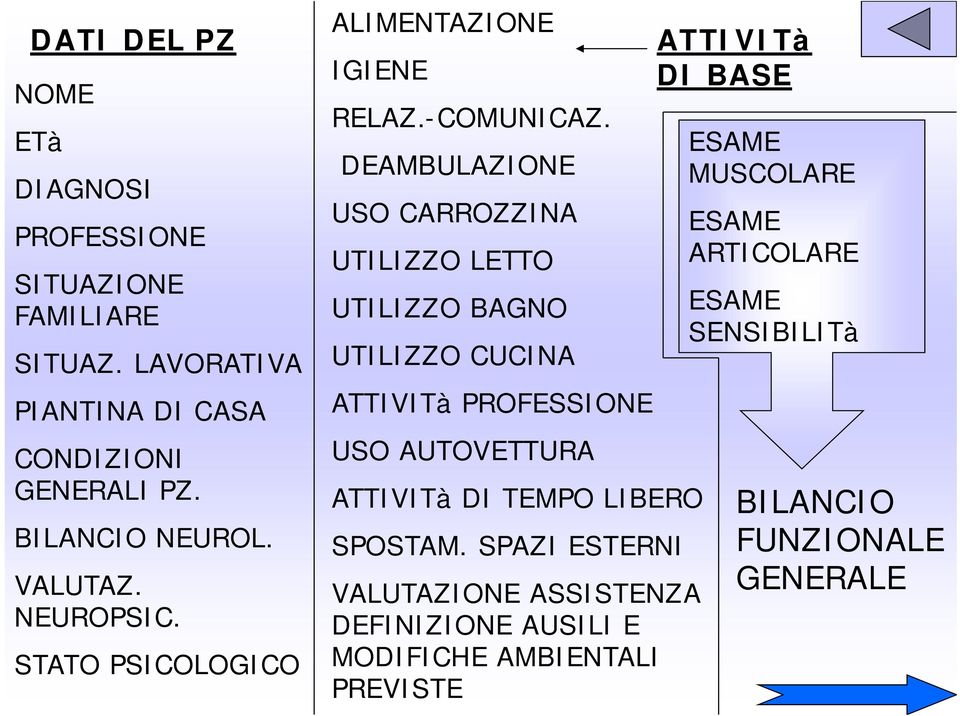 DATI DEL PZ

NOME

ETà

DIAGNOSI

PROFESSIONE

SITUAZIONE FAMILIARE

SITUAZ. LAVORATIVA

PIANTINA DI CASA

CONDIZIONI GENERALI PZ.

BILANCIO NEUROL.

VALUTAZ. NEUROPSIC.

STATO PSICOLOGICO

ALIMENTAZIONE

IGIENE

RELAZ.-COMUNICAZ.

DEAMBULAZIONE

USO CARROZZINA

UTILIZZO LETTO

UTILIZZO BAGNO

UTILIZZO CUCINA

ATTIVITà PROFESSIONE

USO AUTOVETTURA

ATTIVITà DI TEMPO LIBERO

SPOSTAM. SPAZI ESTERNI

VALUTAZIONE ASSISTENZA DEFINIZIONE AUSILI E MODIFICHE AMBIENTALI PREVISTE

ATTIVITà DI BASE

ESAME MUSCOLARE

ESAME ARTICOLARE

ESAME SENSIBILITà

BILANCIO FUNZIONALE GENERALE